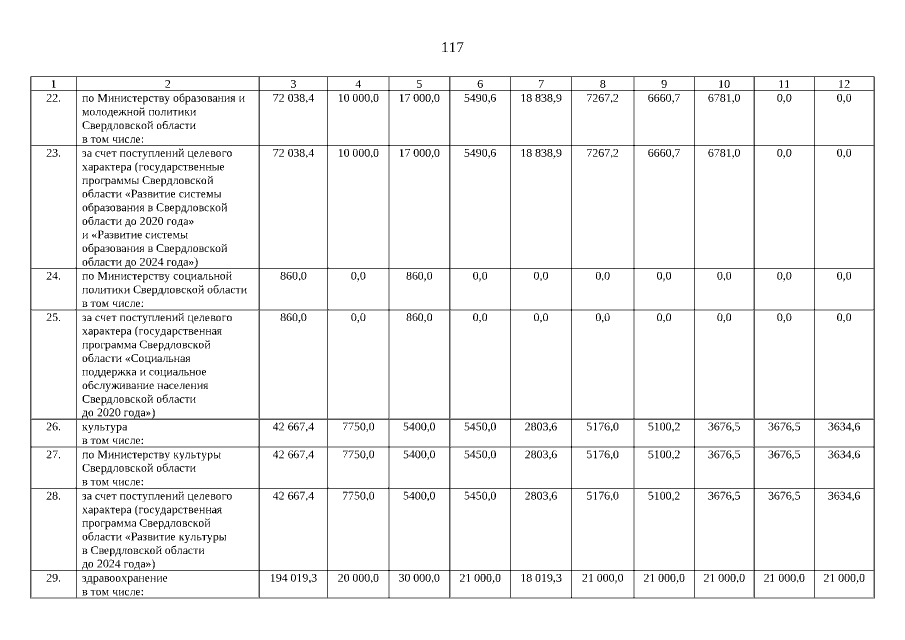 117

| 1 | 2 | 3 | 4 | 5 | 6 | 7 | 8 | 9 | 10 | 11 | 12 |
|---|---|---|---|---|---|---|---|---|---|---|---|
| 22. | по Министерству образования и молодежной политики Свердловской области в том числе: | 72 038,4 | 10 000,0 | 17 000,0 | 5490,6 | 18 838,9 | 7267,2 | 6660,7 | 6781,0 | 0,0 | 0,0 |
| 23. | за счет поступлений целевого характера (государственные программы Свердловской области «Развитие системы образования в Свердловской области до 2020 года» и «Развитие системы образования в Свердловской области до 2024 года») | 72 038,4 | 10 000,0 | 17 000,0 | 5490,6 | 18 838,9 | 7267,2 | 6660,7 | 6781,0 | 0,0 | 0,0 |
| 24. | по Министерству социальной политики Свердловской области в том числе: | 860,0 | 0,0 | 860,0 | 0,0 | 0,0 | 0,0 | 0,0 | 0,0 | 0,0 | 0,0 |
| 25. | за счет поступлений целевого характера (государственная программа Свердловской области «Социальная поддержка и социальное обслуживание населения Свердловской области до 2020 года») | 860,0 | 0,0 | 860,0 | 0,0 | 0,0 | 0,0 | 0,0 | 0,0 | 0,0 | 0,0 |
| 26. | культура в том числе: | 42 667,4 | 7750,0 | 5400,0 | 5450,0 | 2803,6 | 5176,0 | 5100,2 | 3676,5 | 3676,5 | 3634,6 |
| 27. | по Министерству культуры Свердловской области в том числе: | 42 667,4 | 7750,0 | 5400,0 | 5450,0 | 2803,6 | 5176,0 | 5100,2 | 3676,5 | 3676,5 | 3634,6 |
| 28. | за счет поступлений целевого характера (государственная программа Свердловской области «Развитие культуры в Свердловской области до 2024 года») | 42 667,4 | 7750,0 | 5400,0 | 5450,0 | 2803,6 | 5176,0 | 5100,2 | 3676,5 | 3676,5 | 3634,6 |
| 29. | здравоохранение в том числе: | 194 019,3 | 20 000,0 | 30 000,0 | 21 000,0 | 18 019,3 | 21 000,0 | 21 000,0 | 21 000,0 | 21 000,0 | 21 000,0 |